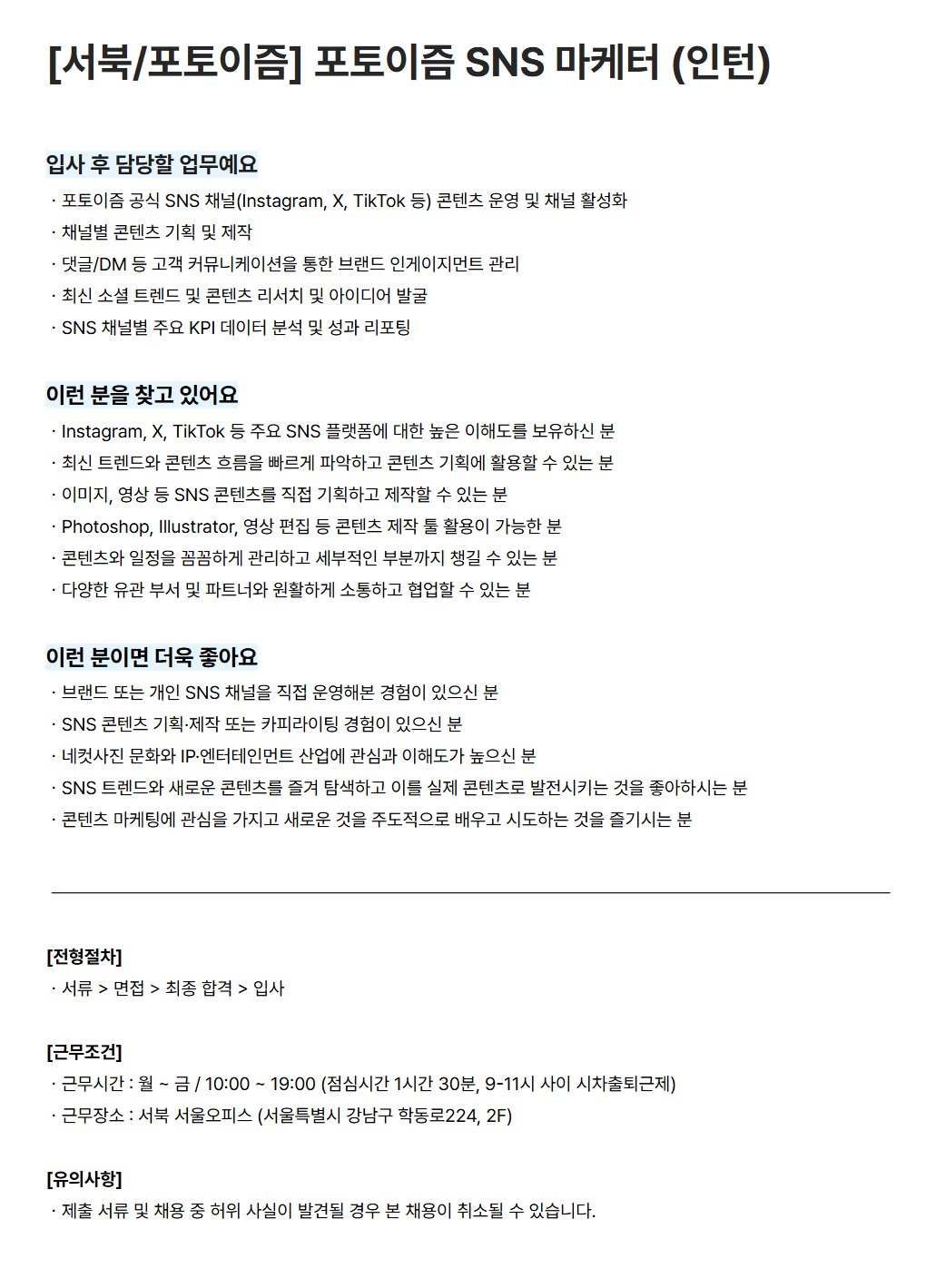 [서북/포토이즘] 포토이즘 SNS 마케터 (인턴)

입사 후 담당할 업무예요

· 포토이즘 공식 SNS 채널(Instagram, X, TikTok 등) 콘텐츠 운영 및 채널 활성화
· 채널별 콘텐츠 기획 및 제작
· 댓글/DM 등 고객 커뮤니케이션을 통한 브랜드 인게이지먼트 관리
· 최신 소셜 트렌드 및 콘텐츠 리서치 및 아이디어 발굴
· SNS 채널별 주요 KPI 데이터 분석 및 성과 리포팅

이런 분을 찾고 있어요

· Instagram, X, TikTok 등 주요 SNS 플랫폼에 대한 높은 이해도를 보유하신 분
· 최신 트렌드와 콘텐츠 흐름을 빠르게 파악하고 콘텐츠 기획에 활용할 수 있는 분
· 이미지, 영상 등 SNS 콘텐츠를 직접 기획하고 제작할 수 있는 분
· Photoshop, Illustrator, 영상 편집 등 콘텐츠 제작 툴 활용이 가능한 분
· 콘텐츠와 일정을 꼼꼼하게 관리하고 세부적인 부분까지 챙길 수 있는 분
· 다양한 유관 부서 및 파트너와 원활하게 소통하고 협업할 수 있는 분

이런 분이면 더욱 좋아요

· 브랜드 또는 개인 SNS 채널을 직접 운영해본 경험이 있으신 분
· SNS 콘텐츠 기획·제작 또는 카피라이팅 경험이 있으신 분
· 네컷사진 문화와 IP·엔터테인먼트 산업에 관심과 이해도가 높으신 분
· SNS 트렌드와 새로운 콘텐츠를 즐겨 탐색하고 이를 실제 콘텐츠로 발전시키는 것을 좋아하시는 분
· 콘텐츠 마케팅에 관심을 가지고 새로운 것을 주도적으로 배우고 시도하는 것을 즐기시는 분

[전형절차]
· 서류 > 면접 > 최종 합격 > 입사

[근무조건]
· 근무시간 : 월 ~ 금 / 10:00 ~ 19:00 (점심시간 1시간 30분, 9-11시 사이 시차출퇴근제)
· 근무장소 : 서북 서울오피스 (서울특별시 강남구 학동로224, 2F)

[유의사항]
· 제출 서류 및 채용 중 허위 사실이 발견될 경우 본 채용이 취소될 수 있습니다.